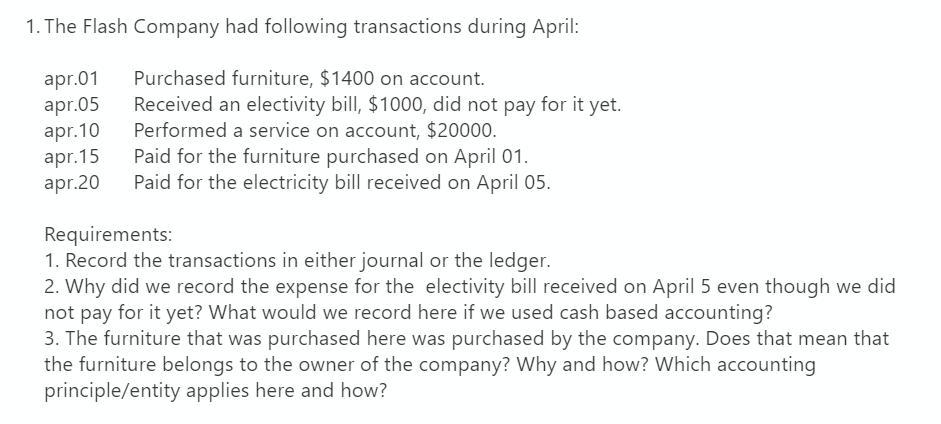 1. The Flash Company had following transactions during April:

apr.01 Purchased furniture, \$1400 on account.
apr.05 Received an electivity bill, \$1000, did not pay for it yet.
apr.10 Performed a service on account, \$20000.
apr.15 Paid for the furniture purchased on April 01.
apr.20 Paid for the electricity bill received on April 05.

Requirements:
1. Record the transactions in either journal or the ledger.
2. Why did we record the expense for the electivity bill received on April 5 even though we did not pay for it yet? What would we record here if we used cash based accounting?
3. The furniture that was purchased here was purchased by the company. Does that mean that the furniture belongs to the owner of the company? Why and how? Which accounting principle/entity applies here and how?